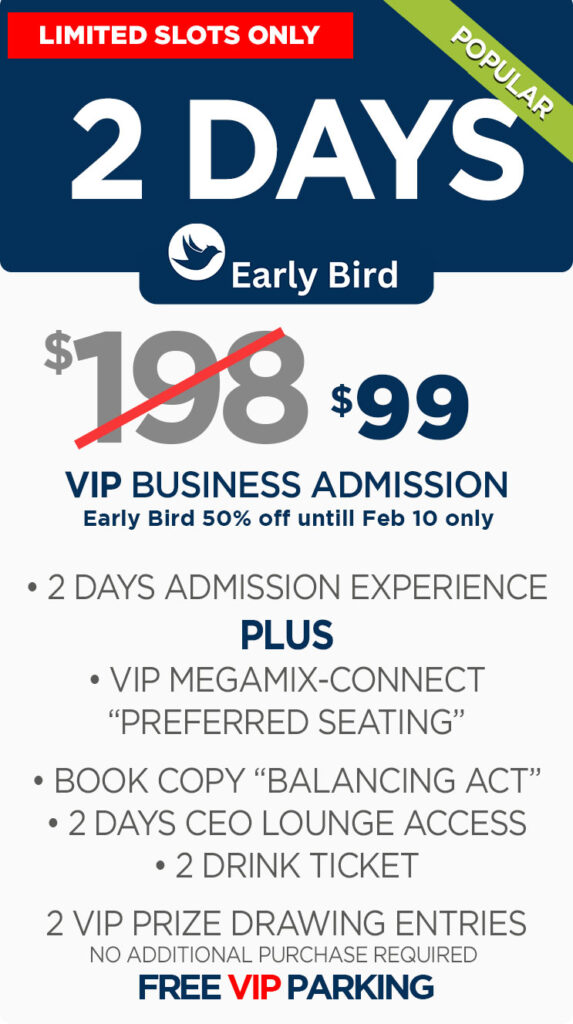 LIMITED SLOTS ONLY

POPULAR

2 DAYS

Early Bird

$198 $99

VIP BUSINESS ADMISSION
Early Bird 50% off untill Feb 10 only

• 2 DAYS ADMISSION EXPERIENCE
PLUS
• VIP MEGAMIX-CONNECT "PREFERRED SEATING"

• BOOK COPY "BALANCING ACT"
• 2 DAYS CEO LOUNGE ACCESS
• 2 DRINK TICKET

2 VIP PRIZE DRAWING ENTRIES
NO ADDITIONAL PURCHASE REQUIRED
FREE VIP PARKING